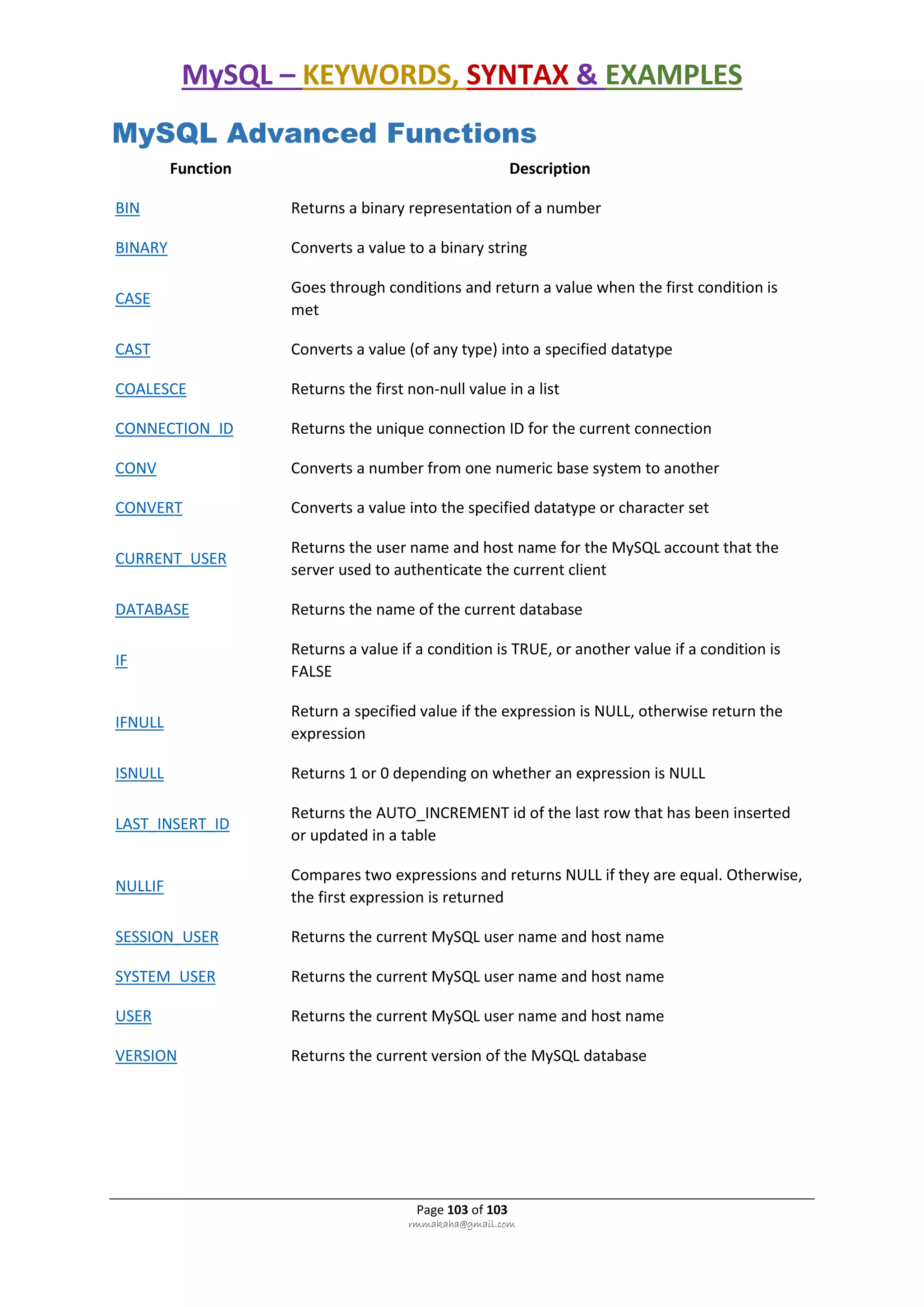 MySQL – KEYWORDS, SYNTAX & EXAMPLES

MySQL Advanced Functions

| Function | Description |
|---|---|
| BIN | Returns a binary representation of a number |
| BINARY | Converts a value to a binary string |
| CASE | Goes through conditions and return a value when the first condition is met |
| CAST | Converts a value (of any type) into a specified datatype |
| COALESCE | Returns the first non-null value in a list |
| CONNECTION_ID | Returns the unique connection ID for the current connection |
| CONV | Converts a number from one numeric base system to another |
| CONVERT | Converts a value into the specified datatype or character set |
| CURRENT_USER | Returns the user name and host name for the MySQL account that the server used to authenticate the current client |
| DATABASE | Returns the name of the current database |
| IF | Returns a value if a condition is TRUE, or another value if a condition is FALSE |
| IFNULL | Return a specified value if the expression is NULL, otherwise return the expression |
| ISNULL | Returns 1 or 0 depending on whether an expression is NULL |
| LAST_INSERT_ID | Returns the AUTO_INCREMENT id of the last row that has been inserted or updated in a table |
| NULLIF | Compares two expressions and returns NULL if they are equal. Otherwise, the first expression is returned |
| SESSION_USER | Returns the current MySQL user name and host name |
| SYSTEM_USER | Returns the current MySQL user name and host name |
| USER | Returns the current MySQL user name and host name |
| VERSION | Returns the current version of the MySQL database |

Page 103 of 103
rmmakaha@gmail.com